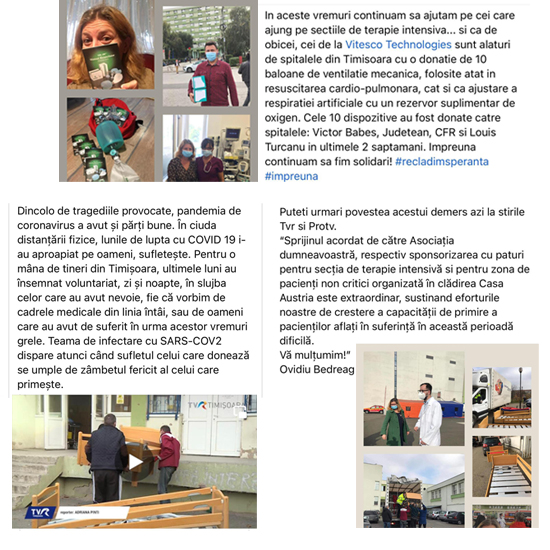 In aceste vremuri continuam sa ajutam pe cei care ajung pe sectiile de terapie intensiva... si ca de obicei, cei de la Vitesco Technologies sunt alaturi de spitalele din Timisoara cu o donatie de 10 baloane de ventilatie mecanica, folosite atat in resuscitarea cardio-pulmonara, cat si ca ajustare a respiratiei artificiale cu un rezervor suplimentar de oxigen. Cele 10 dispozitive au fost donate catre spitalele: Victor Babes, Judetean, CFR si Louis Turcanu in ultimele 2 saptamani. Impreuna continuam sa fim solidari! #recladimsperanta #impreuna

Dincolo de tragediile provocate, pandemia de coronavirus a avut și părți bune. În ciuda distanțării fizice, lunile de lupta cu COVID 19 i-au aproapiat pe oameni, sufletește. Pentru o mâna de tineri din Timișoara, ultimele luni au însemnat voluntariat, zi și noapte, în slujba celor care au avut nevoie, fie că vorbim de cadrele medicale din linia întâi, sau de oameni care au avut de suferit în urma acestor vremuri grele. Teama de infectare cu SARS-COV2 dispare atunci când sufletul celui care donează se umple de zâmbetul fericit al celui care primește.

TVR TIMIȘOARA

TVR reporter: ADRIANA PINTI

Puteti urmari povestea acestui demers azi la stirile Tvr si Protv.
"Sprijinul acordat de către Asociația dumneavoastră, respectiv sponsorizarea cu paturi pentru secția de terapie intensivă si pentru zona de pacienți non critici organizată în clădirea Casa Austria este extraordinar, sustinand eforturile noastre de crestere a capacității de primire a pacienților aflați în suferință în această perioadă dificilă.
Vă mulțumim!"
Ovidiu Bedreag